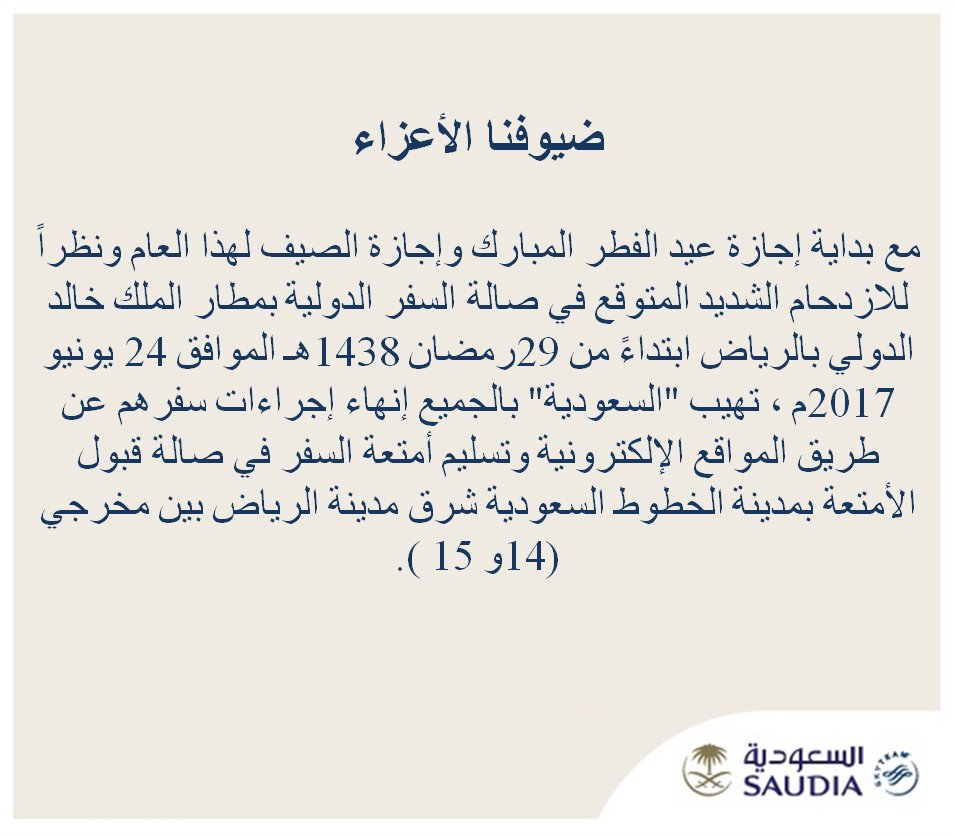 ضيوفنا الأعزاء

مع بداية إجازة عيد الفطر المبارك وإجازة الصيف لهذا العام ونظراً للازدحام الشديد المتوقع في صالة السفر الدولية بمطار الملك خالد الدولي بالرياض ابتداءً من 29رمضان 1438هـ الموافق 24 يونيو 2017م ، تهيب "السعودية" بالجميع إنهاء إجراءات سفرهم عن طريق المواقع الإلكترونية وتسليم أمتعة السفر في صالة قبول الأمتعة بمدينة الخطوط السعودية شرق مدينة الرياض بين مخرجي (14و 15 ).

السعودية
SAUDIA